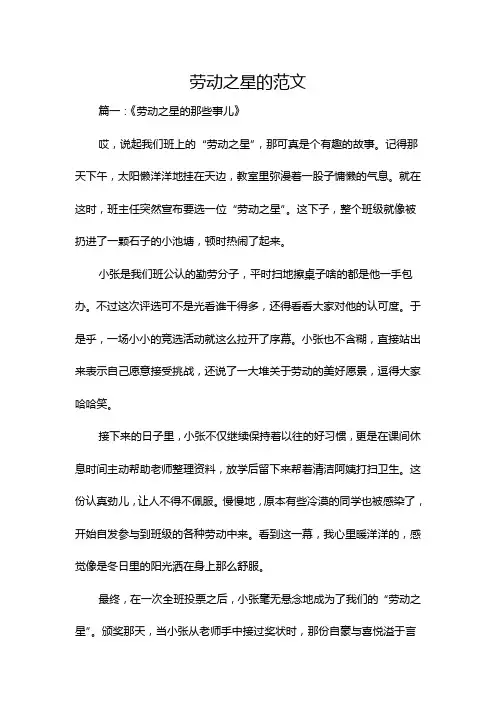 劳动之星的范文

篇一：《劳动之星的那些事儿》

哎，说起我们班上的“劳动之星”，那可真是个有趣的故事。记得那天下午，太阳懒洋洋地挂在天边，教室里弥漫着一股子慵懒的气息。就在这时，班主任突然宣布要选一位“劳动之星”。这下子，整个班级就像被扔进了一颗石子的小池塘，顿时热闹了起来。

小张是我们班公认的勤劳分子，平时扫地擦桌子啥的都是他一手包办。不过这次评选可不是光看谁干得多，还得看看大家对他的认可度。于是乎，一场小小的竞选活动就这么拉开了序幕。小张也不含糊，直接站出来表示自己愿意接受挑战，还说了一大堆关于劳动的美好愿景，逗得大家哈哈笑。

接下来的日子里，小张不仅继续保持着以往的好习惯，更是在课间休息时间主动帮助老师整理资料，放学后留下来帮着清洁阿姨打扫卫生。这份认真劲儿，让人不得不佩服。慢慢地，原本有些冷漠的同学也被感染了，开始自发参与到班级的各种劳动中来。看到这一幕，我心里暖洋洋的，感觉像是冬日里的阳光洒在身上那么舒服。

最终，在一次全班投票之后，小张毫无悬念地成为了我们的“劳动之星”。颁奖那天，当小张从老师手中接过奖状时，那份自豪与喜悦溢于言